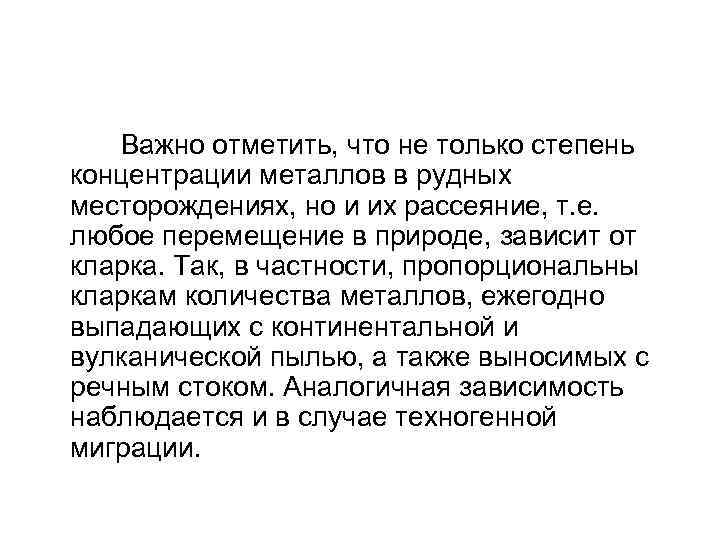 Важно отметить, что не только степень концентрации металлов в рудных месторождениях, но и их рассеяние, т.е. любое перемещение в природе, зависит от кларка. Так, в частности, пропорциональны кларкам количества металлов, ежегодно выпадающих с континентальной и вулканической пылью, а также выносимых с речным стоком. Аналогичная зависимость наблюдается и в случае техногенной миграции.